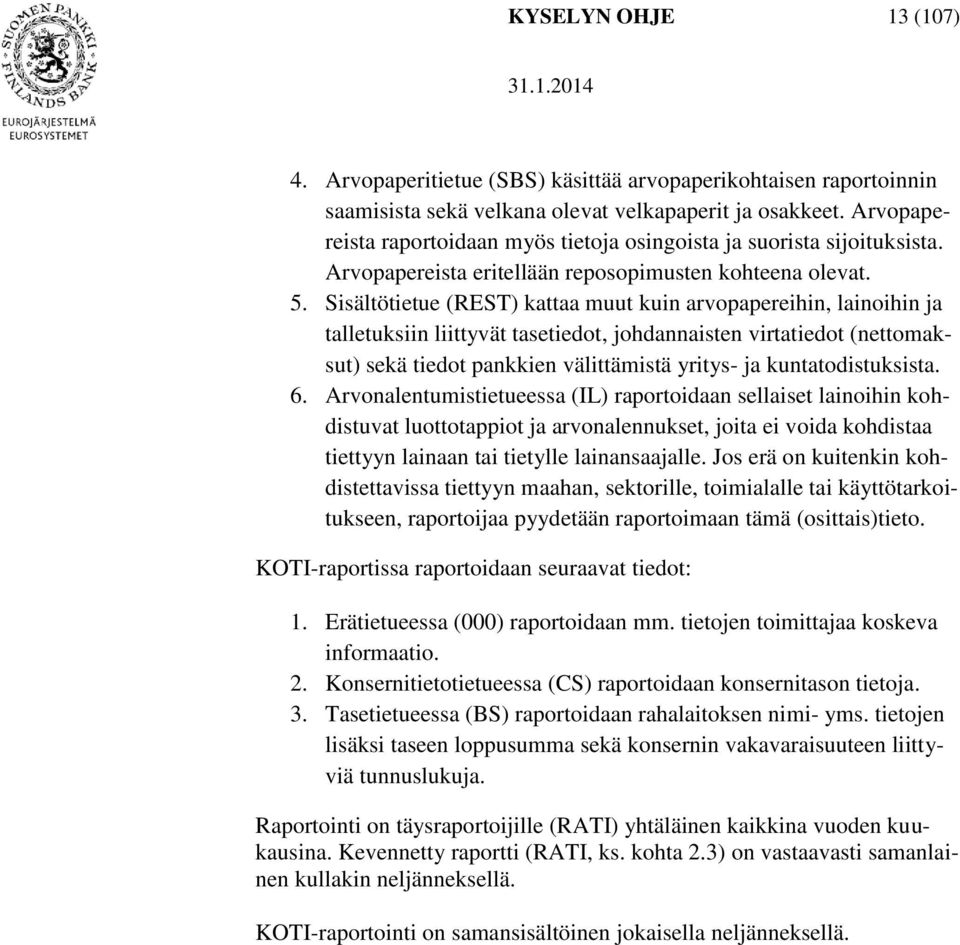 SUOMEN PANKKI FINLANDS BANK
EUROJÄRJESTELMÄ EUROSYSTEMET

KYSELYN OHJE 13 (107)

31.1.2014

4. Arvopaperitietue (SBS) käsittää arvopaperikohtaisen raportoinnin saamisista sekä velkana olevat velkapaperit ja osakkeet. Arvopapereista raportoidaan myös tietoja osingoista ja suorista sijoituksista. Arvopapereista eritellään reposopimusten kohteena olevat.
5. Sisältötietue (REST) kattaa muut kuin arvopapereihin, lainoihin ja talletuksiin liittyvät tasetiedot, johdannaisten virtatiedot (nettomaksut) sekä tiedot pankkien välittämistä yritys- ja kuntatodistuksista.
6. Arvonalentumistietueessa (IL) raportoidaan sellaiset lainoihin kohdistuvat luottotappiot ja arvonalennukset, joita ei voida kohdistaa tiettyyn lainaan tai tietylle lainansaajalle. Jos erä on kuitenkin kohdistettavissa tiettyyn maahan, sektorille, toimialalle tai käyttötarkoitukseen, raportoijaa pyydetään raportoimaan tämä (osittais)tieto.

KOTI-raportissa raportoidaan seuraavat tiedot:

1. Erätietueessa (000) raportoidaan mm. tietojen toimittajaa koskeva informaatio.
2. Konsernitietotietueessa (CS) raportoidaan konsernitason tietoja.
3. Tasetietueessa (BS) raportoidaan rahalaitoksen nimi- yms. tietojen lisäksi taseen loppusumma sekä konsernin vakavaraisuuteen liittyviä tunnuslukuja.

Raportointi on täysraportoijille (RATI) yhtäläinen kaikkina vuoden kuukausina. Kevennetty raportti (RATI, ks. kohta 2.3) on vastaavasti samanlainen kullakin neljänneksellä.

KOTI-raportointi on samansisältöinen jokaisella neljänneksellä.